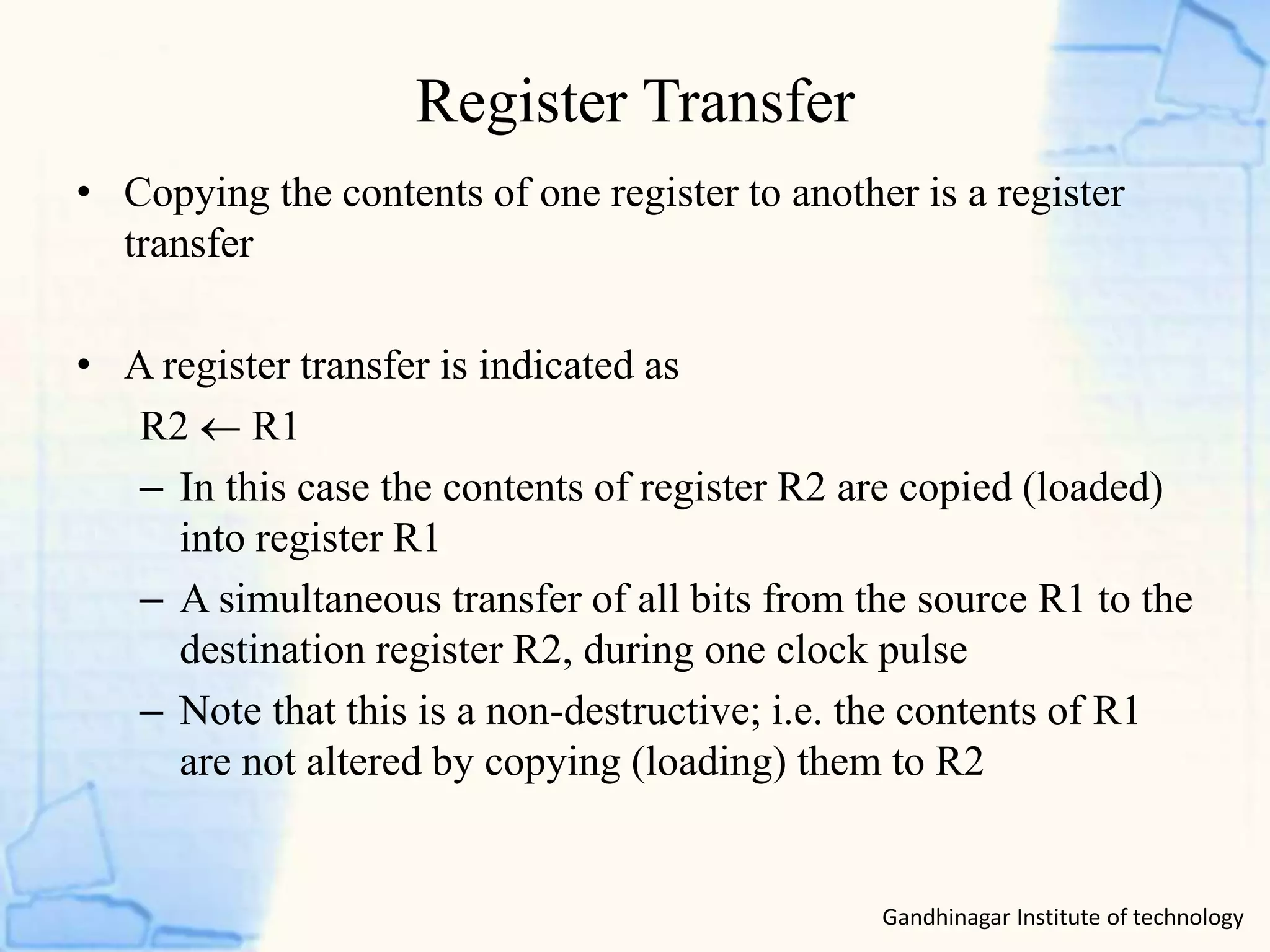 Register Transfer

• Copying the contents of one register to another is a register transfer

• A register transfer is indicated as

$R2 \leftarrow R1$

– In this case the contents of register R2 are copied (loaded) into register R1

– A simultaneous transfer of all bits from the source R1 to the destination register R2, during one clock pulse

– Note that this is a non-destructive; i.e. the contents of R1 are not altered by copying (loading) them to R2

Gandhinagar Institute of technology